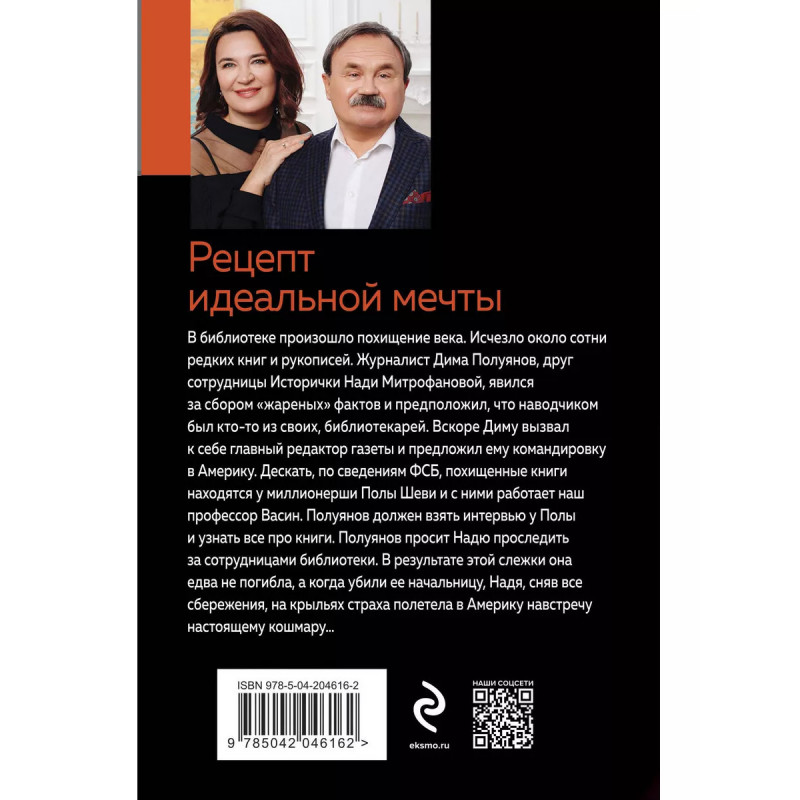 Рецепт идеальной мечты

В библиотеке произошло похищение века. Исчезло около сотни редких книг и рукописей. Журналист Дима Полуянов, друг сотрудницы Исторички Нади Митрофановой, явился за сбором «жареных» фактов и предположил, что наводчиком был кто-то из своих, библиотекарей. Вскоре Диму вызвал к себе главный редактор газеты и предложил ему командировку в Америку. Дескать, по сведениям ФСБ, похищенные книги находятся у миллионерши Полы Шеви и с ними работает наш профессор Васин. Полуянов должен взять интервью у Полы и узнать все про книги. Полуянов просит Надю проследить за сотрудницами библиотеки. В результате этой слежки она едва не погибла, а когда убили ее начальницу, Надя, сняв все сбережения, на крыльях страха полетела в Америку навстречу настоящему кошмару...

ISBN 978-5-04-204616-2

9 785042 046162 >

eksmo.ru

НАШИ СОЦСЕТИ